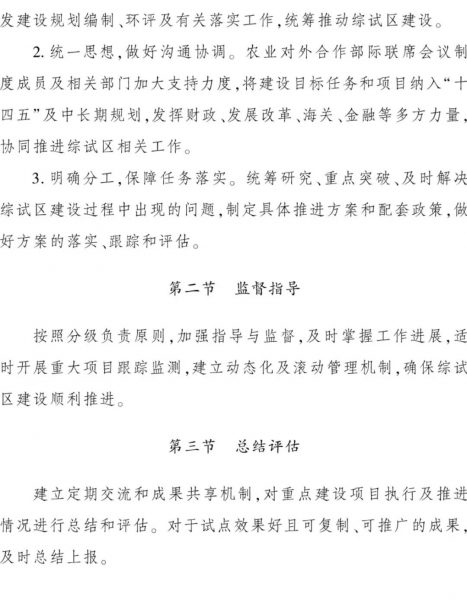 发建设规划编制、环评及有关落实工作,统筹推动综试区建设。

2. 统一思想,做好沟通协调。农业对外合作部际联席会议制度成员及相关部门加大支持力度,将建设目标任务和项目纳入“十四五”及中长期规划,发挥财政、发展改革、海关、金融等多方力量,协同推进综试区相关工作。

3. 明确分工,保障任务落实。统筹研究、重点突破、及时解决综试区建设过程中出现的问题,制定具体推进方案和配套政策,做好方案的落实、跟踪和评估。

第二节　监督指导

按照分级负责原则,加强指导与监督,及时掌握工作进展,适时开展重大项目跟踪监测,建立动态化及滚动管理机制,确保综试区建设顺利推进。

第三节　总结评估

建立定期交流和成果共享机制,对重点建设项目执行及推进情况进行总结和评估。对于试点效果好且可复制、可推广的成果,及时总结上报。